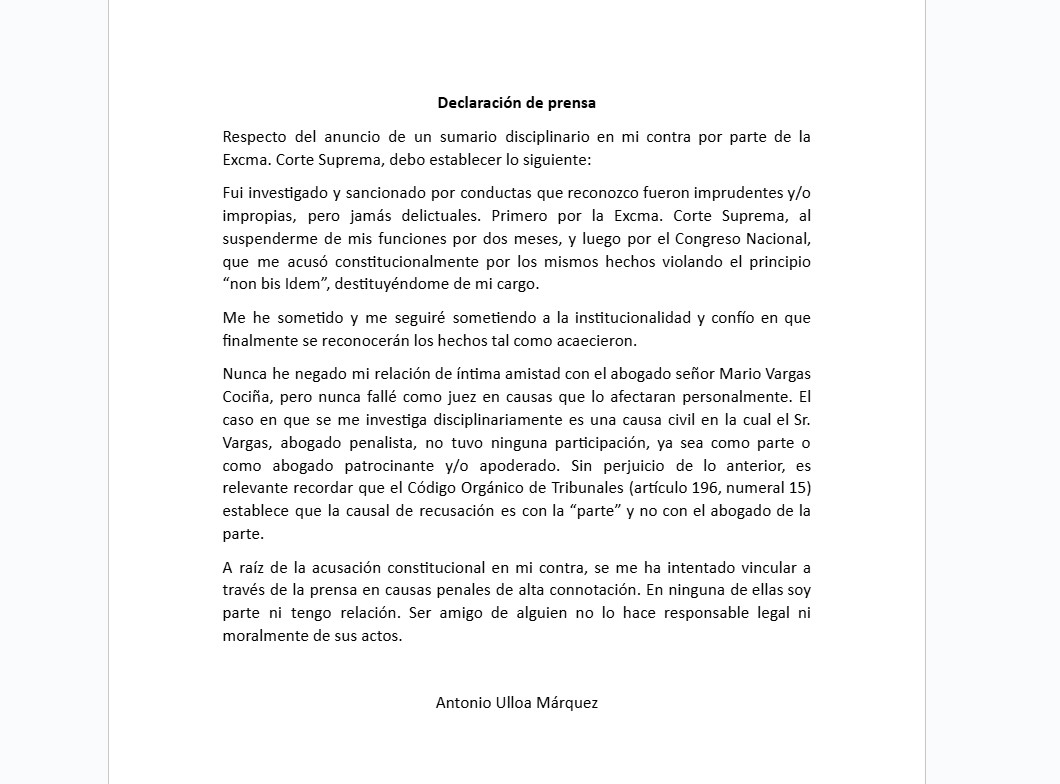 Declaración de prensa

Respecto del anuncio de un sumario disciplinario en mi contra por parte de la Excma. Corte Suprema, debo establecer lo siguiente:

Fui investigado y sancionado por conductas que reconozco fueron imprudentes y/o impropias, pero jamás delictuales. Primero por la Excma. Corte Suprema, al suspenderme de mis funciones por dos meses, y luego por el Congreso Nacional, que me acusó constitucionalmente por los mismos hechos violando el principio “non bis Idem”, destituyéndome de mi cargo.

Me he sometido y me seguiré sometiendo a la institucionalidad y confío en que finalmente se reconocerán los hechos tal como acaecieron.

Nunca he negado mi relación de íntima amistad con el abogado señor Mario Vargas Cociña, pero nunca fallé como juez en causas que lo afectaran personalmente. El caso en que se me investiga disciplinariamente es una causa civil en la cual el Sr. Vargas, abogado penalista, no tuvo ninguna participación, ya sea como parte o como abogado patrocinante y/o apoderado. Sin perjuicio de lo anterior, es relevante recordar que el Código Orgánico de Tribunales (artículo 196, numeral 15) establece que la causal de recusación es con la “parte” y no con el abogado de la parte.

A raíz de la acusación constitucional en mi contra, se me ha intentado vincular a través de la prensa en causas penales de alta connotación. En ninguna de ellas soy parte ni tengo relación. Ser amigo de alguien no lo hace responsable legal ni moralmente de sus actos.

Antonio Ulloa Márquez